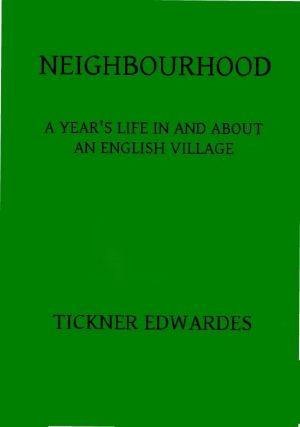 NEIGHBOURHOOD

A YEAR'S LIFE IN AND ABOUT AN ENGLISH VILLAGE

TICKNER EDWARDES